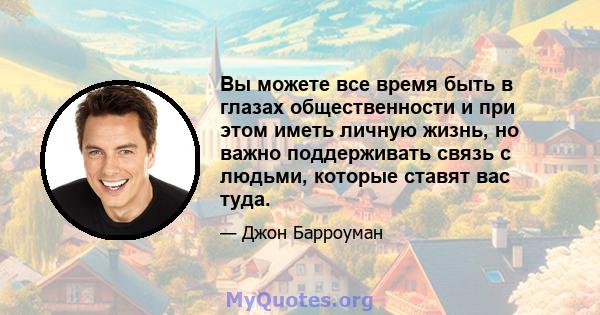 Вы можете все время быть в глазах общественности и при этом иметь личную жизнь, но важно поддерживать связь с людьми, которые ставят вас туда.

— Джон Барроуман

MyQuotes.org